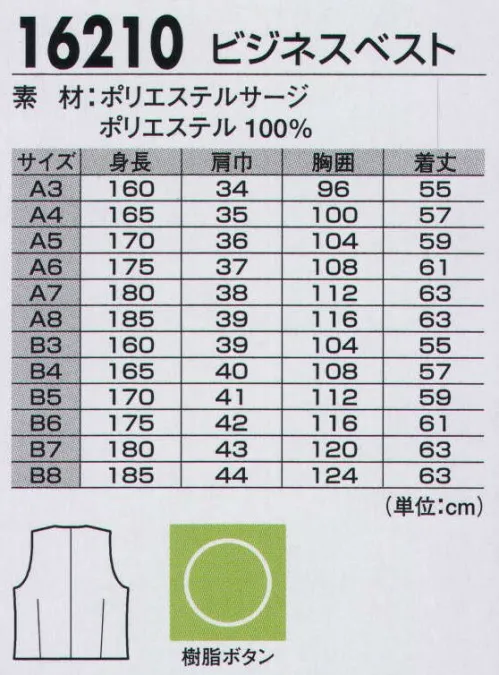 16210 ビジネスベスト

素　材：ポリエステルサージ
ポリエステル 100%

| サイズ | 身長 | 肩巾 | 胸囲 | 着丈 |
|---|---|---|---|---|
| A3 | 160 | 34 | 96 | 55 |
| A4 | 165 | 35 | 100 | 57 |
| A5 | 170 | 36 | 104 | 59 |
| A6 | 175 | 37 | 108 | 61 |
| A7 | 180 | 38 | 112 | 63 |
| A8 | 185 | 39 | 116 | 63 |
| B3 | 160 | 39 | 104 | 55 |
| B4 | 165 | 40 | 108 | 57 |
| B5 | 170 | 41 | 112 | 59 |
| B6 | 175 | 42 | 116 | 61 |
| B7 | 180 | 43 | 120 | 63 |
| B8 | 185 | 44 | 124 | 63 |

（単位：cm）

樹脂ボタン